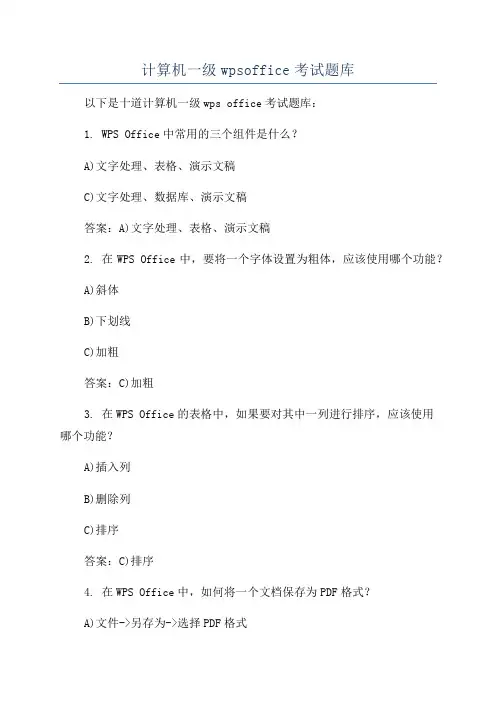 计算机一级 wpsoffice 考试题库

以下是十道计算机一级 wps office 考试题库：

1. WPS Office 中常用的三个组件是什么？

A)文字处理、表格、演示文稿

C)文字处理、数据库、演示文稿

答案：A)文字处理、表格、演示文稿

2. 在 WPS Office 中，要将一个字体设置为粗体，应该使用哪个功能？

A)斜体

B)下划线

C)加粗

答案：C)加粗

3. 在 WPS Office 的表格中，如果要对其中一列进行排序，应该使用哪个功能？

A)插入列

B)删除列

C)排序

答案：C)排序

4. 在 WPS Office 中，如何将一个文档保存为 PDF 格式？

A)文件->另存为->选择 PDF 格式